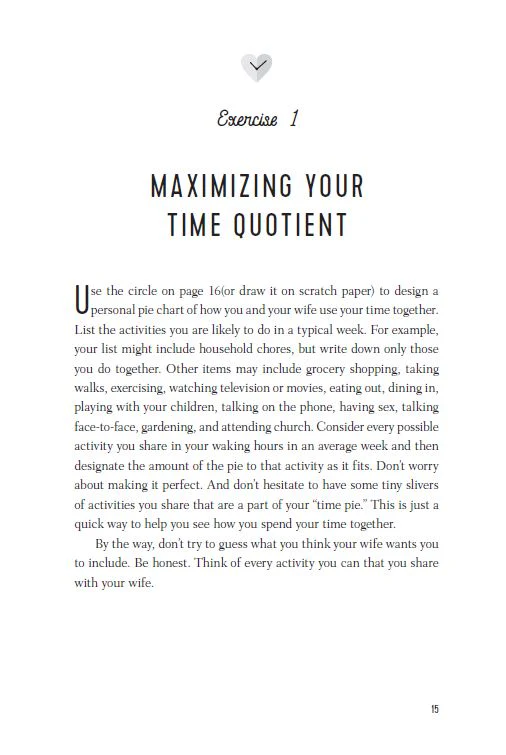 Exercise 1

MAXIMIZING YOUR TIME QUOTIENT

Use the circle on page 16(or draw it on scratch paper) to design a personal pie chart of how you and your wife use your time together. List the activities you are likely to do in a typical week. For example, your list might include household chores, but write down only those you do together. Other items may include grocery shopping, taking walks, exercising, watching television or movies, eating out, dining in, playing with your children, talking on the phone, having sex, talking face-to-face, gardening, and attending church. Consider every possible activity you share in your waking hours in an average week and then designate the amount of the pie to that activity as it fits. Don't worry about making it perfect. And don't hesitate to have some tiny slivers of activities you share that are a part of your "time pie." This is just a quick way to help you see how you spend your time together.

By the way, don't try to guess what you think your wife wants you to include. Be honest. Think of every activity you can that you share with your wife.

15